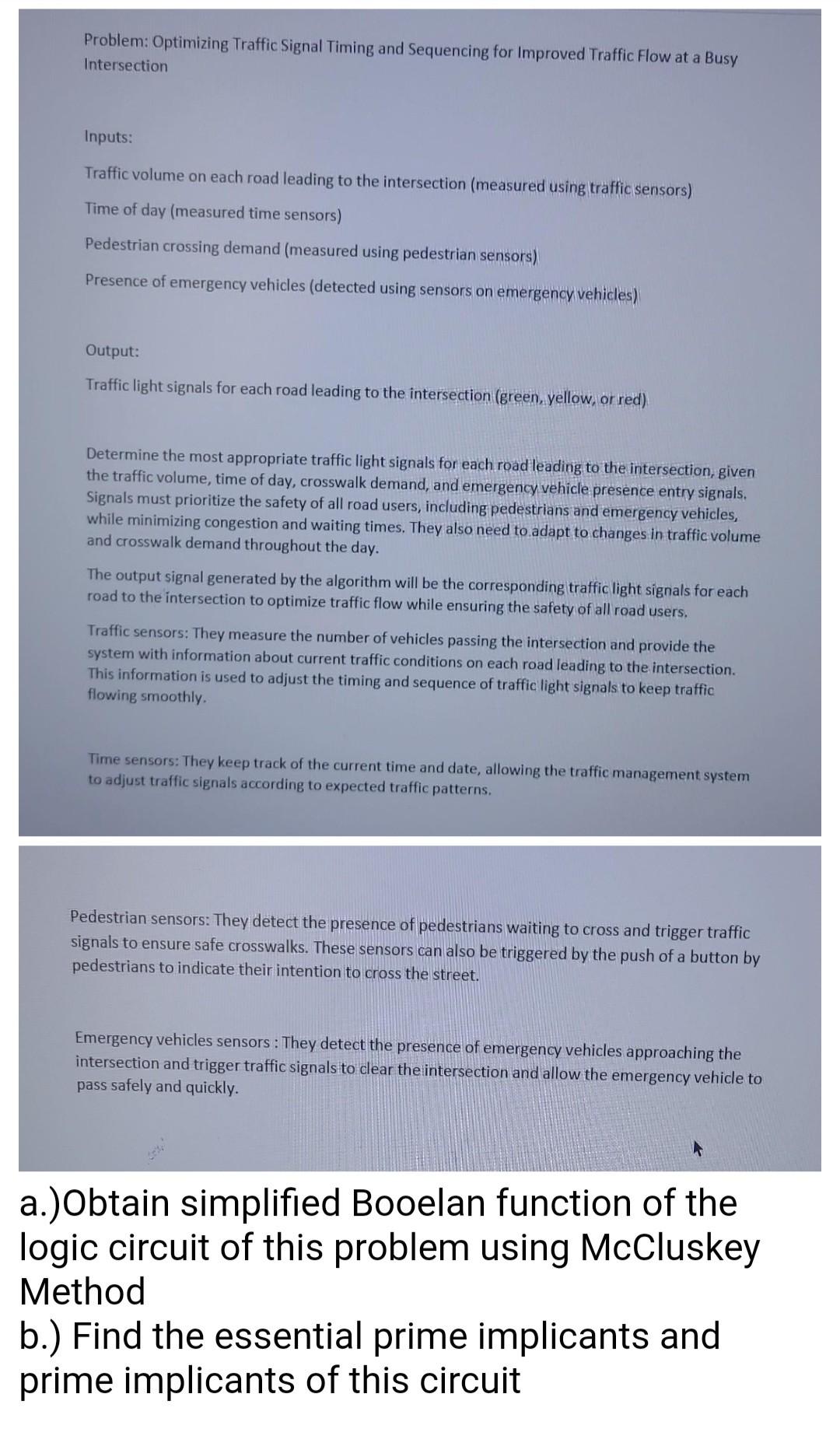 Problem: Optimizing Traffic Signal Timing and Sequencing for Improved Traffic Flow at a Busy Intersection

Inputs:

Traffic volume on each road leading to the intersection (measured using traffic sensors)

Time of day (measured time sensors)

Pedestrian crossing demand (measured using pedestrian sensors)

Presence of emergency vehicles (detected using sensors on emergency vehicles)

Output:

Traffic light signals for each road leading to the intersection (green, yellow, or red)

Determine the most appropriate traffic light signals for each road leading to the intersection, given the traffic volume, time of day, crosswalk demand, and emergency vehicle presence entry signals. Signals must prioritize the safety of all road users, including pedestrians and emergency vehicles, while minimizing congestion and waiting times. They also need to adapt to changes in traffic volume and crosswalk demand throughout the day.

The output signal generated by the algorithm will be the corresponding traffic light signals for each road to the intersection to optimize traffic flow while ensuring the safety of all road users.

Traffic sensors: They measure the number of vehicles passing the intersection and provide the system with information about current traffic conditions on each road leading to the intersection. This information is used to adjust the timing and sequence of traffic light signals to keep traffic flowing smoothly.

Time sensors: They keep track of the current time and date, allowing the traffic management system to adjust traffic signals according to expected traffic patterns.

Pedestrian sensors: They detect the presence of pedestrians waiting to cross and trigger traffic signals to ensure safe crosswalks. These sensors can also be triggered by the push of a button by pedestrians to indicate their intention to cross the street.

Emergency vehicles sensors : They detect the presence of emergency vehicles approaching the intersection and trigger traffic signals to clear the intersection and allow the emergency vehicle to pass safely and quickly.

a.)Obtain simplified Booelan function of the logic circuit of this problem using McCluskey Method
b.) Find the essential prime implicants and prime implicants of this circuit